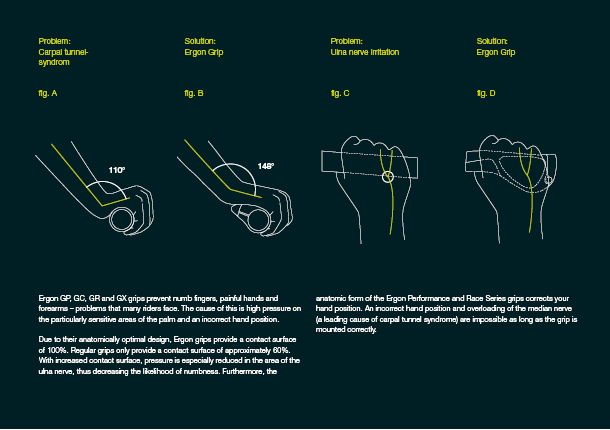 Problem:
Carpal tunnel-syndrom

fig. A

110°

Solution:
Ergon Grip

fig. B

148°

Problem:
Ulna nerve irritation

fig. C

Solution:
Ergon Grip

fig. D

Ergon GP, GC, GR and GX grips prevent numb fingers, painful hands and forearms – problems that many riders face. The cause of this is high pressure on the particularly sensitive areas of the palm and an incorrect hand position.

Due to their anatomically optimal design, Ergon grips provide a contact surface of 100%. Regular grips only provide a contact surface of approximately 60%. With increased contact surface, pressure is especially reduced in the area of the ulna nerve, thus decreasing the likelihood of numbness. Furthermore, the anatomic form of the Ergon Performance and Race Series grips corrects your hand position. An incorrect hand position and overloading of the median nerve (a leading cause of carpal tunnel syndrome) are impossible as long as the grip is mounted correctly.